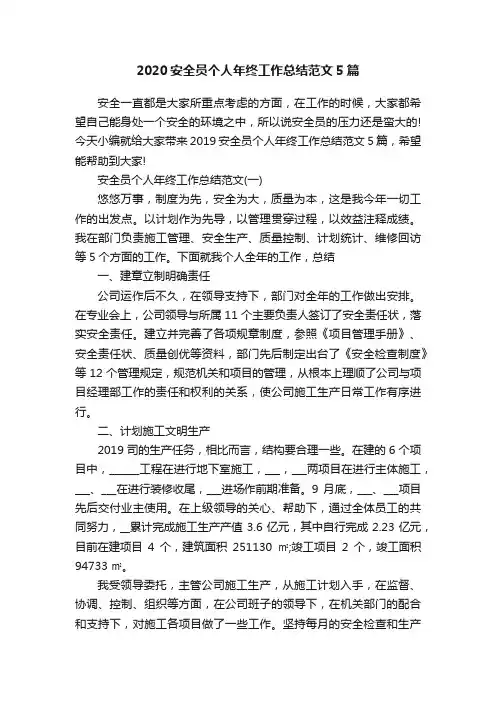 2020 安全员个人年终工作总结范文 5 篇

安全一直都是大家所重点考虑的方面，在工作的时候，大家都希望自己能身处一个安全的环境之中，所以说安全员的压力还是蛮大的!今天小编就给大家带来 2019 安全员个人年终工作总结范文 5 篇，希望能帮助到大家!

安全员个人年终工作总结范文(一)

悠悠万事，制度为先，安全为大，质量为本，这是我今年一切工作的出发点。以计划作为先导，以管理贯穿过程，以效益注释成绩。我在部门负责施工管理、安全生产、质量控制、计划统计、维修回访等 5 个方面的工作。下面就我个人全年的工作，总结

一、建章立制明确责任

公司运作后不久，在领导支持下，部门对全年的工作做出安排。在专业会上，公司领导与所属 11 个主要负责人签订了安全责任状，落实安全责任。建立并完善了各项规章制度，参照《项目管理手册》、安全责任状、质量创优等资料，部门先后制定出台了《安全检查制度》等 12 个管理规定，规范机关和项目的管理，从根本上理顺了公司与项目经理部工作的责任和权利的关系，使公司施工生产日常工作有序进行。

二、计划施工文明生产

2019 司的生产任务，相比而言，结构要合理一些。在建的 6 个项目中，______工程在进行地下室施工，___，___两项目在进行主体施工，___、___在进行装修收尾，___进场作前期准备。9 月底，___、___项目先后交付业主使用。在上级领导的关心、帮助下，通过全体员工的共同努力，__累计完成施工生产产值 3.6 亿元，其中自行完成 2.23 亿元，目前在建项目 4 个，建筑面积 251130 ㎡;竣工项目 2 个，竣工面积 94733 ㎡。

我受领导委托，主管公司施工生产，从施工计划入手，在监督、协调、控制、组织等方面，在公司班子的领导下，在机关部门的配合和支持下，对施工各项目做了一些工作。坚持每月的安全检查和生产